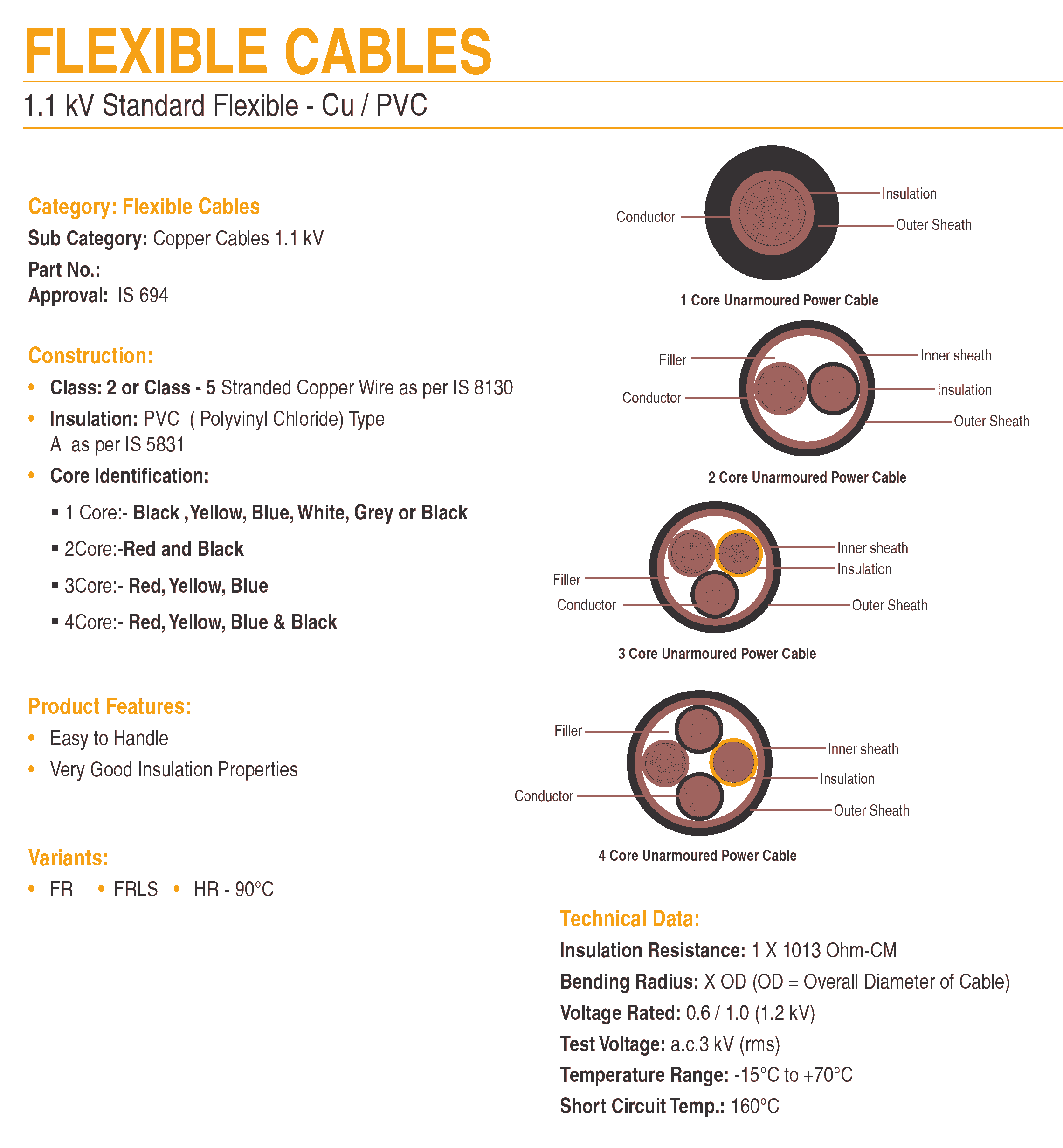 FLEXIBLE CABLES

1.1 kV Standard Flexible - Cu / PVC

Category: Flexible Cables
Sub Category: Copper Cables 1.1 kV
Part No.:
Approval: IS 694

Construction:
• Class: 2 or Class - 5 Stranded Copper Wire as per IS 8130
• Insulation: PVC ( Polyvinyl Chloride) Type A as per IS 5831
• Core Identification:
▪ 1 Core:- Black ,Yellow, Blue, White, Grey or Black
▪ 2Core:-Red and Black
▪ 3Core:- Red, Yellow, Blue
▪ 4Core:- Red, Yellow, Blue & Black

Product Features:
• Easy to Handle
• Very Good Insulation Properties

Variants:
• FR • FRLS • HR - 90°C

Conductor
Insulation
Outer Sheath
1 Core Unarmoured Power Cable

Filler
Conductor
Inner sheath
Insulation
Outer Sheath
2 Core Unarmoured Power Cable

Filler
Conductor
Inner sheath
Insulation
Outer Sheath
3 Core Unarmoured Power Cable

Filler
Conductor
Inner sheath
Insulation
Outer Sheath
4 Core Unarmoured Power Cable

Technical Data:
Insulation Resistance: 1 X 1013 Ohm-CM
Bending Radius: X OD (OD = Overall Diameter of Cable)
Voltage Rated: 0.6 / 1.0 (1.2 kV)
Test Voltage: a.c.3 kV (rms)
Temperature Range: -15°C to +70°C
Short Circuit Temp.: 160°C